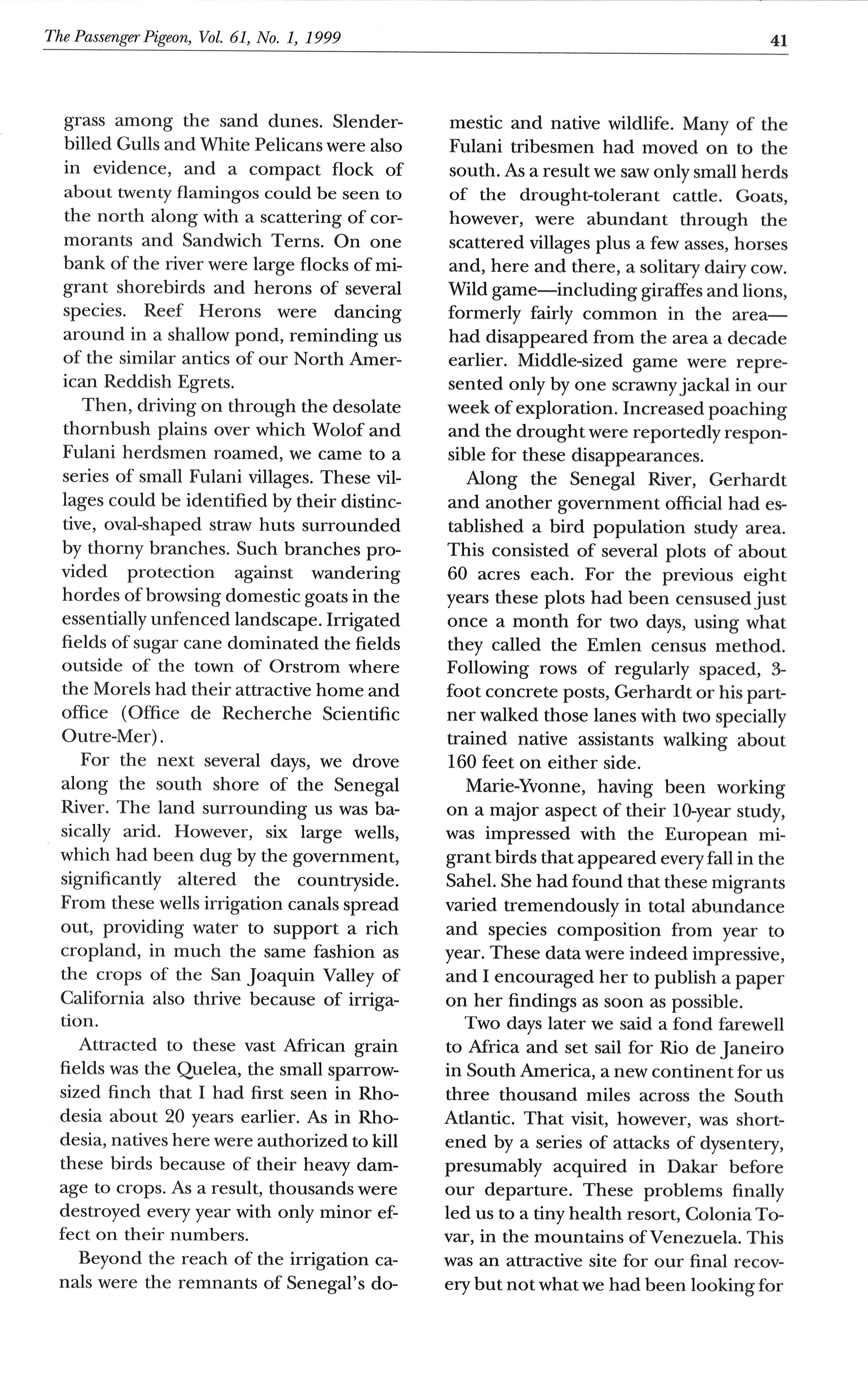 The Passenger Pigeon, Vol. 61, No. 1, 1999

41

grass among the sand dunes. Slender-billed Gulls and White Pelicans were also in evidence, and a compact flock of about twenty flamingos could be seen to the north along with a scattering of cormorants and Sandwich Terns. On one bank of the river were large flocks of migrant shorebirds and herons of several species. Reef Herons were dancing around in a shallow pond, reminding us of the similar antics of our North American Reddish Egrets.

Then, driving on through the desolate thornbush plains over which Wolof and Fulani herdsmen roamed, we came to a series of small Fulani villages. These villages could be identified by their distinctive, oval-shaped straw huts surrounded by thorny branches. Such branches provided protection against wandering hordes of browsing domestic goats in the essentially unfenced landscape. Irrigated fields of sugar cane dominated the fields outside of the town of Orstrom where the Morels had their attractive home and office (Office de Recherche Scientific Outre-Mer).

For the next several days, we drove along the south shore of the Senegal River. The land surrounding us was basically arid. However, six large wells, which had been dug by the government, significantly altered the countryside. From these wells irrigation canals spread out, providing water to support a rich cropland, in much the same fashion as the crops of the San Joaquin Valley of California also thrive because of irrigation.

Attracted to these vast African grain fields was the Quelea, the small sparrow-sized finch that I had first seen in Rhodesia about 20 years earlier. As in Rhodesia, natives here were authorized to kill these birds because of their heavy damage to crops. As a result, thousands were destroyed every year with only minor effect on their numbers.

Beyond the reach of the irrigation canals were the remnants of Senegal's domestic and native wildlife. Many of the Fulani tribesmen had moved on to the south. As a result we saw only small herds of the drought-tolerant cattle. Goats, however, were abundant through the scattered villages plus a few asses, horses and, here and there, a solitary dairy cow. Wild game—including giraffes and lions, formerly fairly common in the area—had disappeared from the area a decade earlier. Middle-sized game were represented only by one scrawny jackal in our week of exploration. Increased poaching and the drought were reportedly responsible for these disappearances.

Along the Senegal River, Gerhardt and another government official had established a bird population study area. This consisted of several plots of about 60 acres each. For the previous eight years these plots had been censused just once a month for two days, using what they called the Emlen census method. Following rows of regularly spaced, 3-foot concrete posts, Gerhardt or his partner walked those lanes with two specially trained native assistants walking about 160 feet on either side.

Marie-Yvonne, having been working on a major aspect of their 10-year study, was impressed with the European migrant birds that appeared every fall in the Sahel. She had found that these migrants varied tremendously in total abundance and species composition from year to year. These data were indeed impressive, and I encouraged her to publish a paper on her findings as soon as possible.

Two days later we said a fond farewell to Africa and set sail for Rio de Janeiro in South America, a new continent for us three thousand miles across the South Atlantic. That visit, however, was shortened by a series of attacks of dysentery, presumably acquired in Dakar before our departure. These problems finally led us to a tiny health resort, Colonia Tovar, in the mountains of Venezuela. This was an attractive site for our final recovery but not what we had been looking for